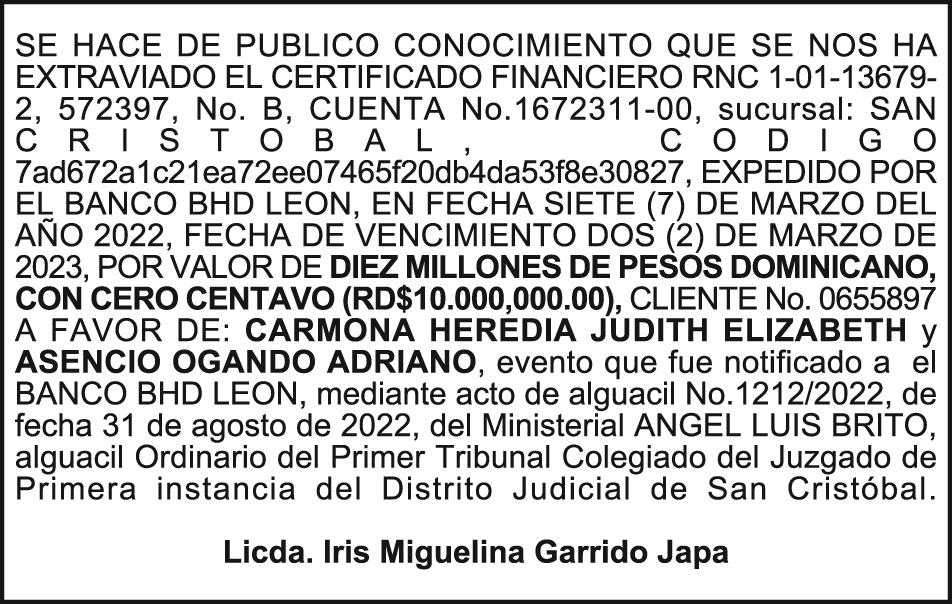 SE HACE DE PUBLICO CONOCIMIENTO QUE SE NOS HA EXTRAVIADO EL CERTIFICADO FINANCIERO RNC 1-01-13679-2, 572397, No. B, CUENTA No.1672311-00, sucursal: SAN CRISTOBAL, CODIGO 7ad672a1c21ea72ee07465f20db4da53f8e30827, EXPEDIDO POR EL BANCO BHD LEON, EN FECHA SIETE (7) DE MARZO DEL AÑO 2022, FECHA DE VENCIMIENTO DOS (2) DE MARZO DE 2023, POR VALOR DE DIEZ MILLONES DE PESOS DOMINICANO, CON CERO CENTAVO (RD$10.000,000.00), CLIENTE No. 0655897 A FAVOR DE: CARMONA HEREDIA JUDITH ELIZABETH y ASENCIO OGANDO ADRIANO, evento que fue notificado a el BANCO BHD LEON, mediante acto de alguacil No.1212/2022, de fecha 31 de agosto de 2022, del Ministerial ANGEL LUIS BRITO, alguacil Ordinario del Primer Tribunal Colegiado del Juzgado de Primera instancia del Distrito Judicial de San Cristóbal.

Licda. Iris Miguelina Garrido Japa